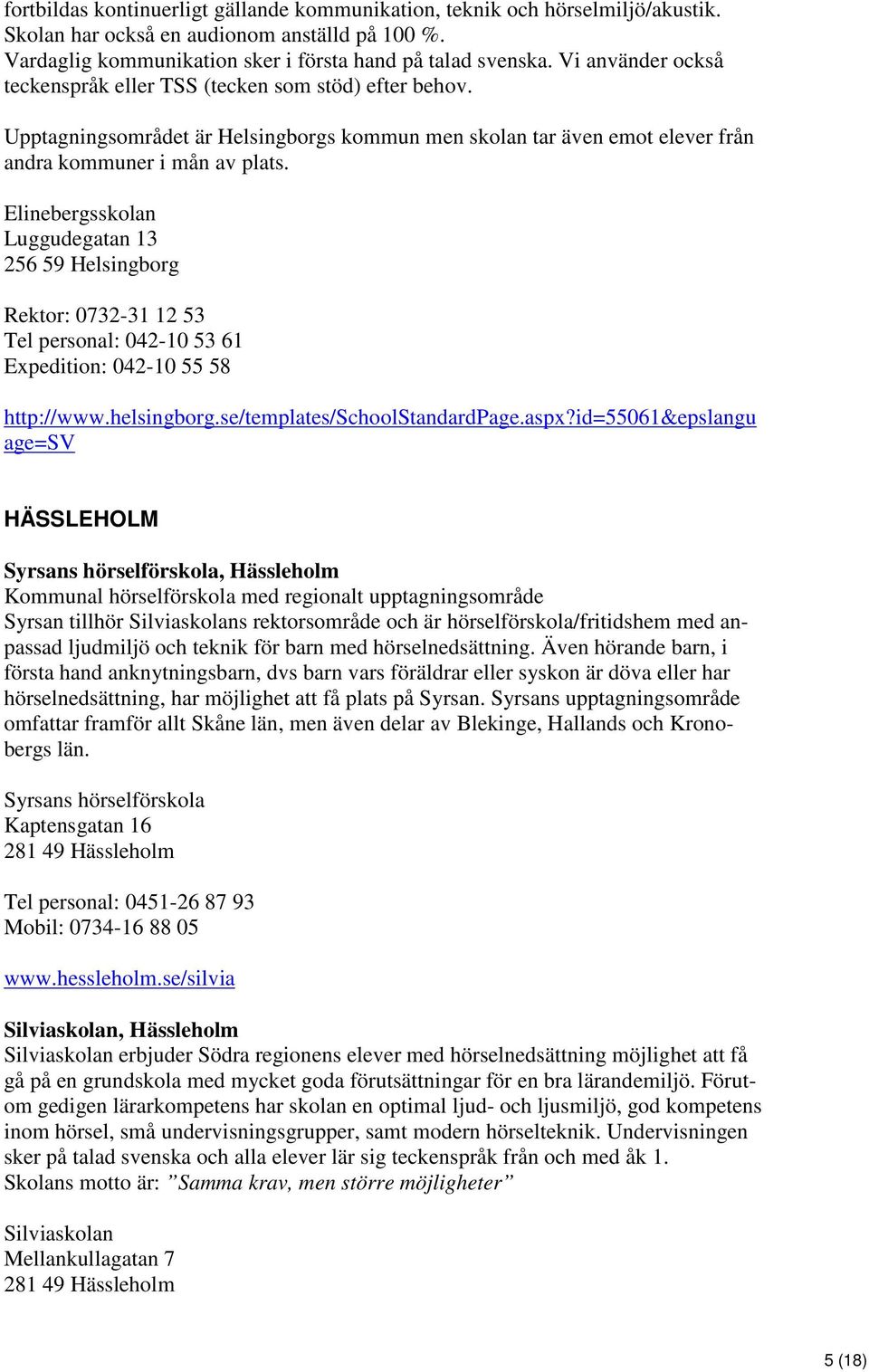 fortbildas kontinuerligt gällande kommunikation, teknik och hörselmiljö/akustik. Skolan har också en audionom anställd på 100 %. Vardaglig kommunikation sker i första hand på talad svenska. Vi använder också teckenspråk eller TSS (tecken som stöd) efter behov.

Upptagningsområdet är Helsingborgs kommun men skolan tar även emot elever från andra kommuner i mån av plats.

Elinebergsskolan
Luggudegatan 13
256 59 Helsingborg

Rektor: 0732-31 12 53
Tel personal: 042-10 53 61
Expedition: 042-10 55 58

http://www.helsingborg.se/templates/SchoolStandardPage.aspx?id=55061&epslanguage=SV

HÄSSLEHOLM

Syrsans hörselförskola, Hässleholm
Kommunal hörselförskola med regionalt upptagningsområde
Syrsan tillhör Silviaskolans rektorsområde och är hörselförskola/fritidshem med anpassad ljudmiljö och teknik för barn med hörselnedsättning. Även hörande barn, i första hand anknytningsbarn, dvs barn vars föräldrar eller syskon är döva eller har hörselnedsättning, har möjlighet att få plats på Syrsan. Syrsans upptagningsområde omfattar framför allt Skåne län, men även delar av Blekinge, Hallands och Kronobergs län.

Syrsans hörselförskola
Kaptensgatan 16
281 49 Hässleholm

Tel personal: 0451-26 87 93
Mobil: 0734-16 88 05

www.hessleholm.se/silvia

Silviaskolan, Hässleholm
Silviaskolan erbjuder Södra regionens elever med hörselnedsättning möjlighet att få gå på en grundskola med mycket goda förutsättningar för en bra lärandemiljö. Förutom gedigen lärarkompetens har skolan en optimal ljud- och ljusmiljö, god kompetens inom hörsel, små undervisningsgrupper, samt modern hörselteknik. Undervisningen sker på talad svenska och alla elever lär sig teckenspråk från och med åk 1.
Skolans motto är: ”Samma krav, men större möjligheter”

Silviaskolan
Mellankullagatan 7
281 49 Hässleholm

5 (18)